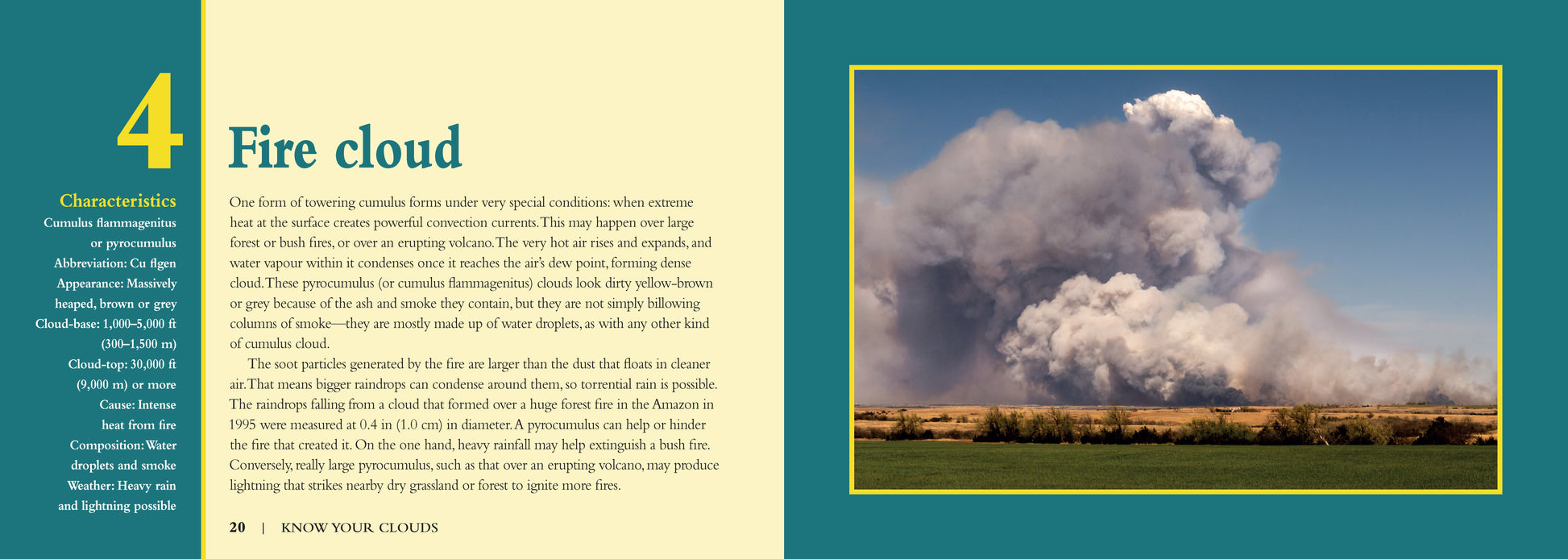 4

Characteristics

Cumulus flammagenitus or pyrocumulus
Abbreviation: Cu flgen
Appearance: Massively heaped, brown or grey
Cloud-base: 1,000–5,000 ft (300–1,500 m)
Cloud-top: 30,000 ft (9,000 m) or more
Cause: Intense heat from fire
Composition: Water droplets and smoke
Weather: Heavy rain and lightning possible

Fire cloud

One form of towering cumulus forms under very special conditions: when extreme heat at the surface creates powerful convection currents. This may happen over large forest or bush fires, or over an erupting volcano. The very hot air rises and expands, and water vapour within it condenses once it reaches the air's dew point, forming dense cloud. These pyrocumulus (or cumulus flammagenitus) clouds look dirty yellow-brown or grey because of the ash and smoke they contain, but they are not simply billowing columns of smoke—they are mostly made up of water droplets, as with any other kind of cumulus cloud.

The soot particles generated by the fire are larger than the dust that floats in cleaner air. That means bigger raindrops can condense around them, so torrential rain is possible. The raindrops falling from a cloud that formed over a huge forest fire in the Amazon in 1995 were measured at 0.4 in (1.0 cm) in diameter. A pyrocumulus can help or hinder the fire that created it. On the one hand, heavy rainfall may help extinguish a bush fire. Conversely, really large pyrocumulus, such as that over an erupting volcano, may produce lightning that strikes nearby dry grassland or forest to ignite more fires.

20 | KNOW YOUR CLOUDS